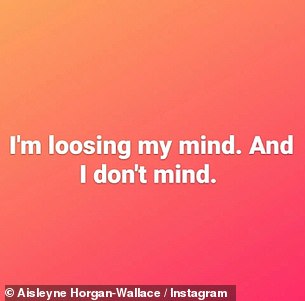 I'm loosing my mind. And I don't mind.

© Aisleyne Horgan-Wallace / Instagram